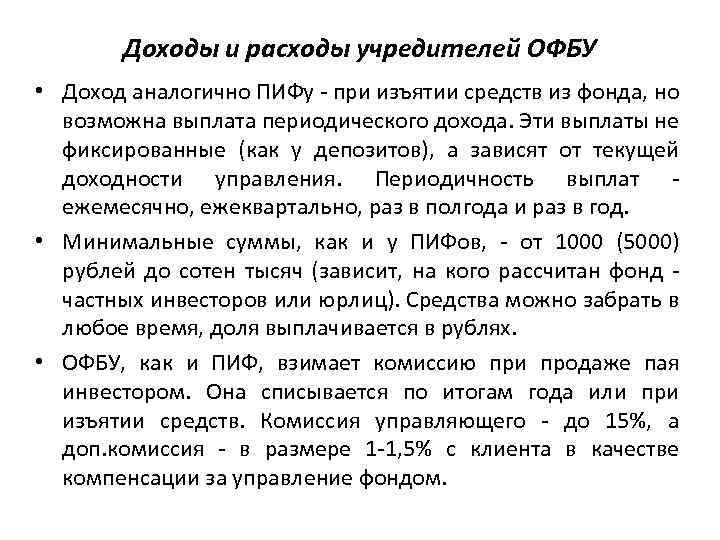 Доходы и расходы учредителей ОФБУ

• Доход аналогично ПИФу - при изъятии средств из фонда, но возможна выплата периодического дохода. Эти выплаты не фиксированные (как у депозитов), а зависят от текущей доходности управления. Периодичность выплат - ежемесячно, ежеквартально, раз в полгода и раз в год.

• Минимальные суммы, как и у ПИФов, - от 1000 (5000) рублей до сотен тысяч (зависит, на кого рассчитан фонд - частных инвесторов или юрлиц). Средства можно забрать в любое время, доля выплачивается в рублях.

• ОФБУ, как и ПИФ, взимает комиссию при продаже пая инвестором. Она списывается по итогам года или при изъятии средств. Комиссия управляющего - до 15%, а доп.комиссия - в размере 1-1,5% с клиента в качестве компенсации за управление фондом.